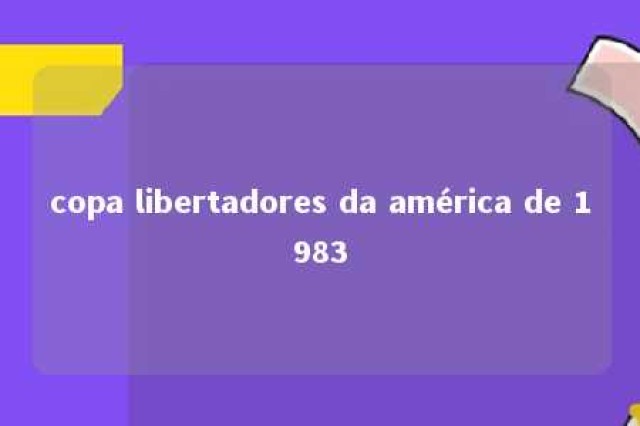 copa libertadores da américa de 1983